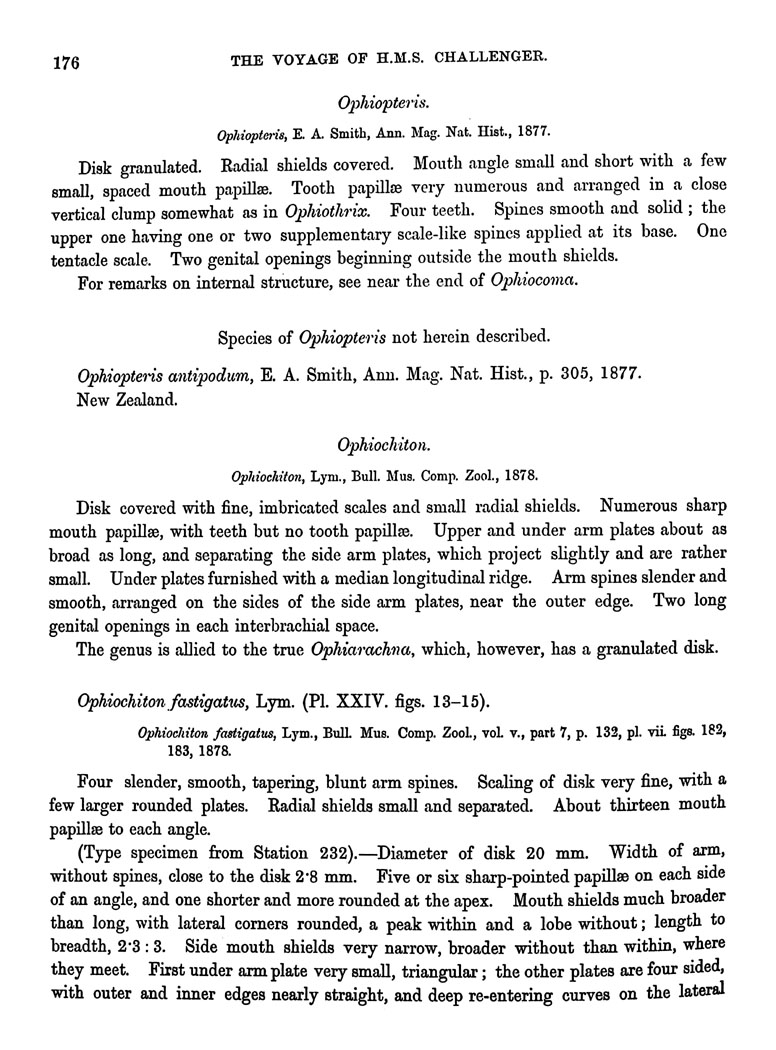 176 THE VOYAGE OF H.M.S. CHALLENGER.

Ophiopteris.

Ophiopteris, E. A. Smith, Ann. Mag. Nat. Hist., 1877.

Disk granulated. Radial shields covered. Mouth angle small and short with a few small, spaced mouth papillæ. Tooth papillæ very numerous and arranged in a close vertical clump somewhat as in Ophiothrix. Four teeth. Spines smooth and solid; the upper one having one or two supplementary scale-like spines applied at its base. One tentacle scale. Two genital openings beginning outside the mouth shields.

For remarks on internal structure, see near the end of Ophiocoma.

Species of Ophiopteris not herein described.

Ophiopteris antipodum, E. A. Smith, Ann. Mag. Nat. Hist., p. 305, 1877. New Zealand.

Ophiochiton.

Ophiochiton, Lym., Bull. Mus. Comp. Zool., 1878.

Disk covered with fine, imbricated scales and small radial shields. Numerous sharp mouth papillæ, with teeth but no tooth papillæ. Upper and under arm plates about as broad as long, and separating the side arm plates, which project slightly and are rather small. Under plates furnished with a median longitudinal ridge. Arm spines slender and smooth, arranged on the sides of the side arm plates, near the outer edge. Two long genital openings in each interbrachial space.

The genus is allied to the true Ophiarachna, which, however, has a granulated disk.

Ophiochiton fastigatus, Lym. (Pl. XXIV. figs. 13–15).

Ophiochiton fastigatus, Lym., Bull. Mus. Comp. Zool., vol. v., part 7, p. 132, pl. vii. figs. 182, 183, 1878.

Four slender, smooth, tapering, blunt arm spines. Scaling of disk very fine, with a few larger rounded plates. Radial shields small and separated. About thirteen mouth papillæ to each angle.

(Type specimen from Station 232).—Diameter of disk 20 mm. Width of arm, without spines, close to the disk 2·8 mm. Five or six sharp-pointed papillæ on each side of an angle, and one shorter and more rounded at the apex. Mouth shields much broader than long, with lateral corners rounded, a peak within and a lobe without; length to breadth, 2·3 : 3. Side mouth shields very narrow, broader without than within, where they meet. First under arm plate very small, triangular; the other plates are four sided, with outer and inner edges nearly straight, and deep re-entering curves on the lateral